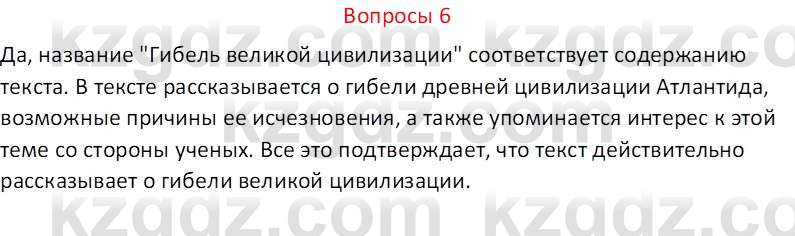 Вопросы 6

Да, название "Гибель великой цивилизации" соответствует содержанию текста. В тексте рассказывается о гибели древней цивилизации Атлантида, возможные причины ее исчезновения, а также упоминается интерес к этой теме со стороны ученых. Все это подтверждает, что текст действительно рассказывает о гибели великой цивилизации.

kzgdz.com kzgdz.co
kzgdz.com kzgdz.co